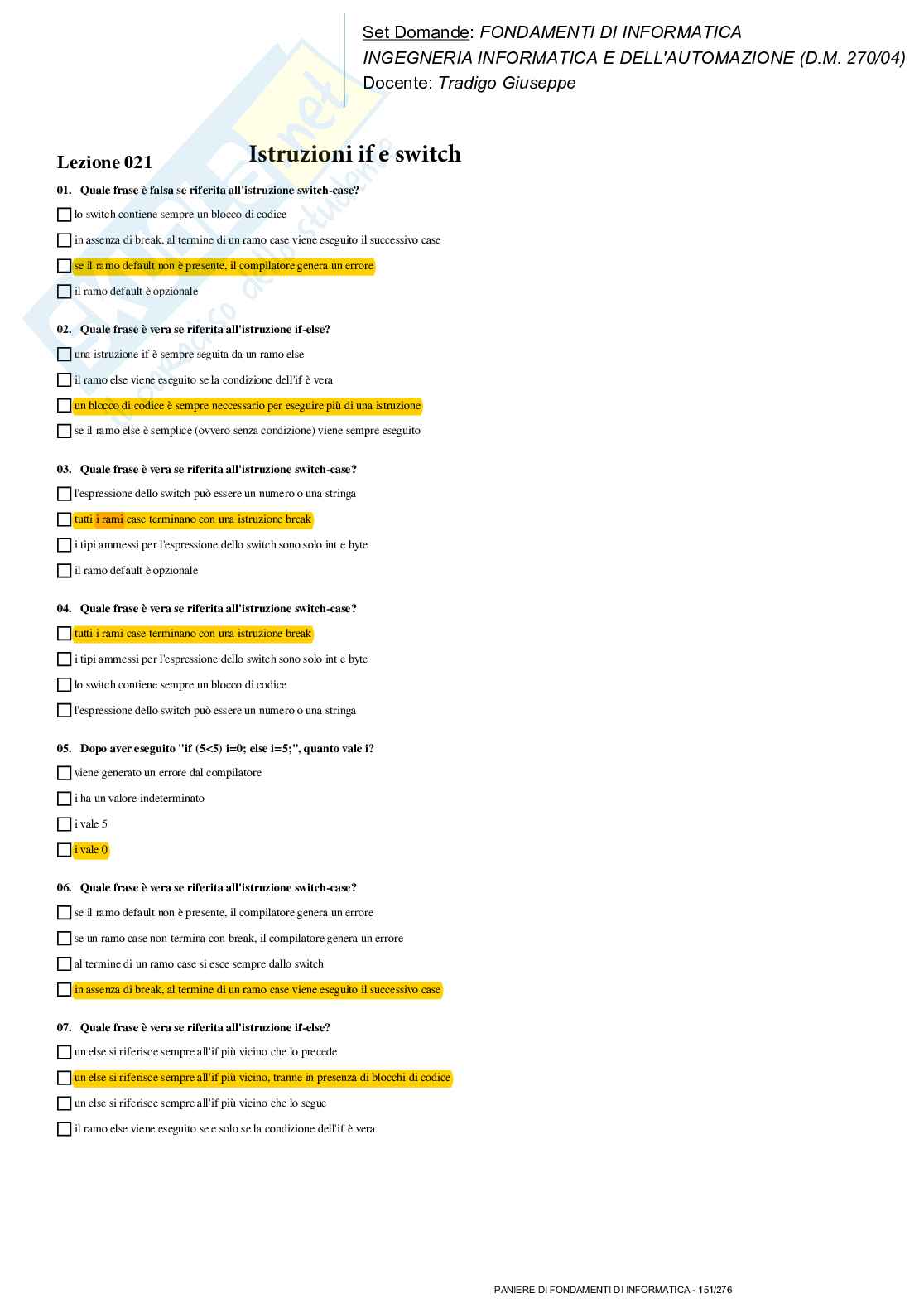 Set Domande: FONDAMENTI DI INFORMATICA
INGEGNERIA INFORMATICA E DELL'AUTOMAZIONE (D.M. 270/04)
Docente: Tradigo Giuseppe

Lezione 021

Istruzioni if e switch

01. Quale frase è falsa se riferita all'istruzione switch-case?

lo switch contiene sempre un blocco di codice

in assenza di break, al termine di un ramo case viene eseguito il successivo case

se il ramo default non è presente, il compilatore genera un errore

il ramo default è opzionale

02. Quale frase è vera se riferita all'istruzione if-else?

una istruzione if è sempre seguita da un ramo else

il ramo else viene eseguito se la condizione dell'if è vera

un blocco di codice è sempre neccessario per eseguire più di una istruzione

se il ramo else è semplice (ovvero senza condizione) viene sempre eseguito

03. Quale frase è vera se riferita all'istruzione switch-case?

l'espressione dello switch può essere un numero o una stringa

tutti i rami case terminano con una istruzione break

i tipi ammessi per l'espressione dello switch sono solo int e byte

il ramo default è opzionale

04. Quale frase è vera se riferita all'istruzione switch-case?

tutti i rami case terminano con una istruzione break

i tipi ammessi per l'espressione dello switch sono solo int e byte

lo switch contiene sempre un blocco di codice

l'espressione dello switch può essere un numero o una stringa

05. Dopo aver eseguito "if (5<5) i=0; else i=5;", quanto vale i?

viene generato un errore dal compilatore

i ha un valore indeterminato

i vale 5

i vale 0

06. Quale frase è vera se riferita all'istruzione switch-case?

se il ramo default non è presente, il compilatore genera un errore

se un ramo case non termina con break, il compilatore genera un errore

al termine di un ramo case si esce sempre dallo switch

in assenza di break, al termine di un ramo case viene eseguito il successivo case

07. Quale frase è vera se riferita all'istruzione if-else?

un else si riferisce sempre all'if più vicino che lo precede

un else si riferisce sempre all'if più vicino, tranne in presenza di blocchi di codice

un else si riferisce sempre all'if più vicino che lo segue

il ramo else viene eseguito se e solo se la condizione dell'if è vera

PANIERE DI FONDAMENTI DI INFORMATICA - 151/276